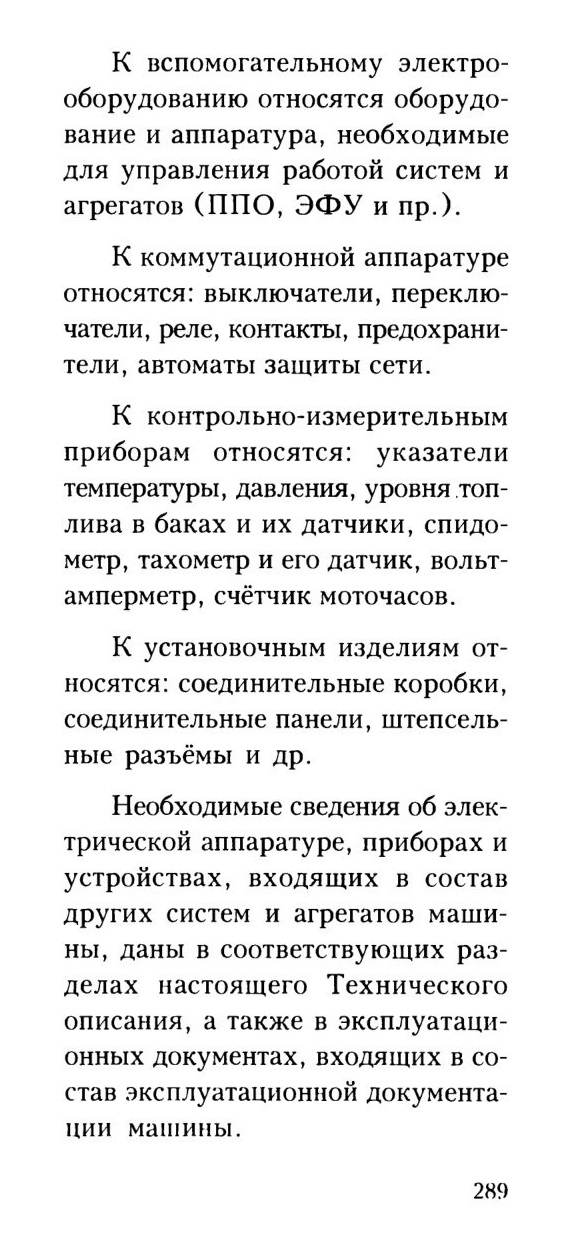 К вспомогательному электрооборудованию относятся оборудование и аппаратура, необходимые для управления работой систем и агрегатов (ППО, ЭФУ и пр.).

К коммутационной аппаратуре относятся: выключатели, переключатели, реле, контакты, предохранители, автоматы защиты сети.

К контрольно-измерительным приборам относятся: указатели температуры, давления, уровня топлива в баках и их датчики, спидометр, тахометр и его датчик, вольтамперметр, счётчик моточасов.

К установочным изделиям относятся: соединительные коробки, соединительные панели, штепсельные разъёмы и др.

Необходимые сведения об электрической аппаратуре, приборах и устройствах, входящих в состав других систем и агрегатов машины, даны в соответствующих разделах настоящего Технического описания, а также в эксплуатационных документах, входящих в состав эксплуатационной документации машины.

289